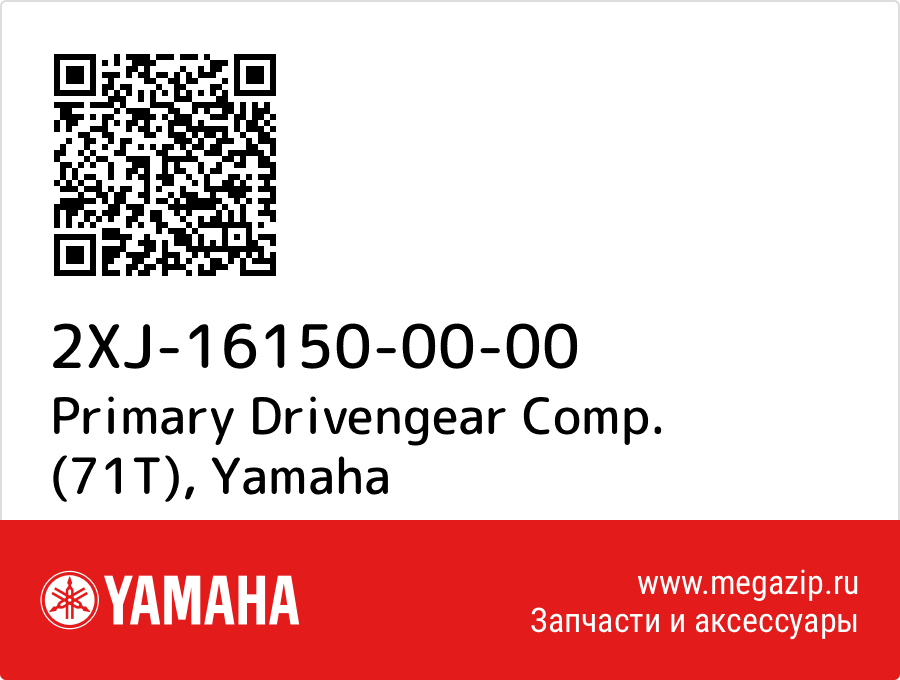 2XJ-16150-00-00
Primary Drivengear Comp. (71T), Yamaha

YAMAHA

www.megazip.ru
Запчасти и аксессуары